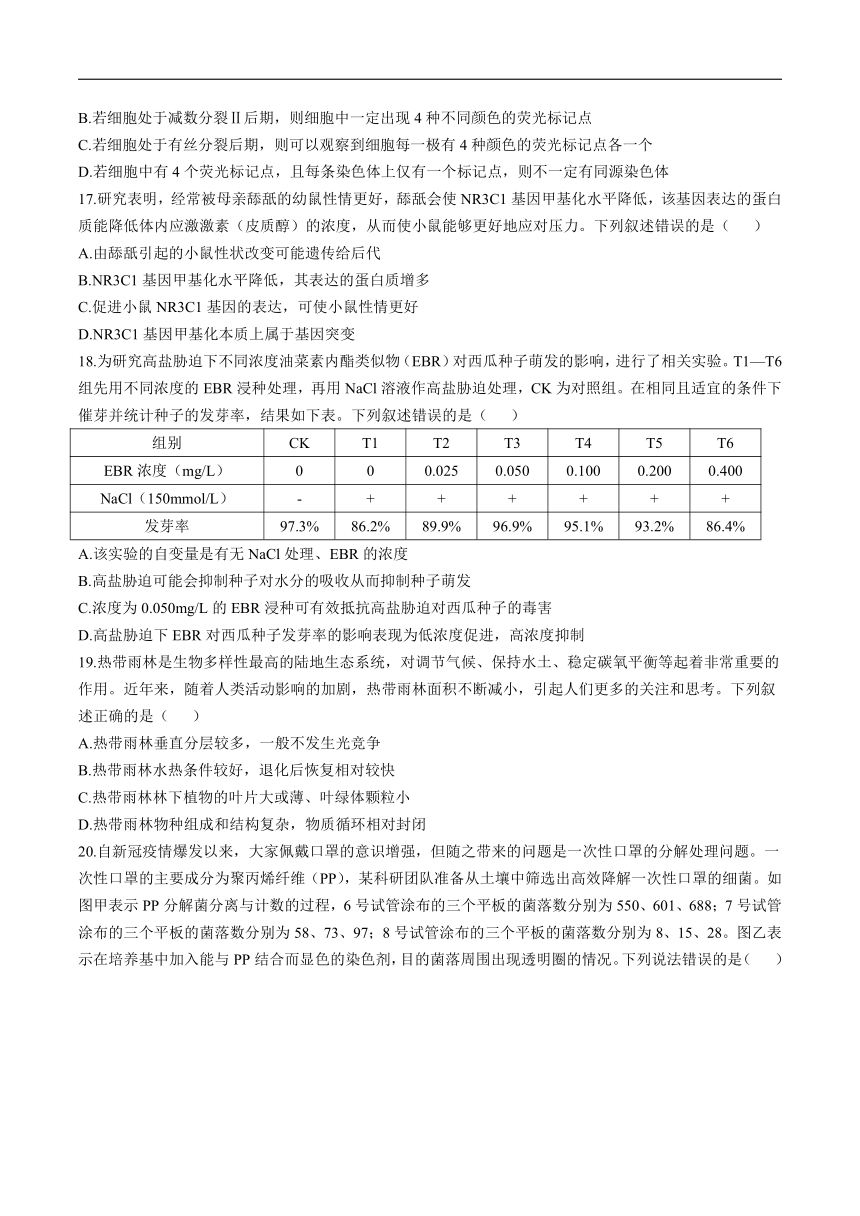 B.若细胞处于减数分裂Ⅱ后期，则细胞中一定出现 4 种不同颜色的荧光标记点
C.若细胞处于有丝分裂后期，则可以观察到细胞每一极有 4 种颜色的荧光标记点各一个
D.若细胞中有 4 个荧光标记点，且每条染色体上仅有一个标记点，则不一定有同源染色体
17.研究表明，经常被母亲舔舐的幼鼠性情更好，舔舐会使 NR3C1 基因甲基化水平降低，该基因表达的蛋白质能降低体内应激激素（皮质醇）的浓度，从而使小鼠能够更好地应对压力。下列叙述错误的是（　　）
A.由舔舐引起的小鼠性状改变可能遗传给后代
B.NR3C1 基因甲基化水平降低，其表达的蛋白质增多
C.促进小鼠 NR3C1 基因的表达，可使小鼠性情更好
D.NR3C1 基因甲基化本质上属于基因突变
18.为研究高盐胁迫下不同浓度油菜素内酯类似物（EBR）对西瓜种子萌发的影响，进行了相关实验。T1—T6 组先用不同浓度的 EBR 浸种处理，再用 NaCl 溶液作高盐胁迫处理，CK 为对照组。在相同且适宜的条件下催芽并统计种子的发芽率，结果如下表。下列叙述错误的是（　　）

| 组别 | CK | T1 | T2 | T3 | T4 | T5 | T6 |
|---|---|---|---|---|---|---|---|
| EBR 浓度（mg/L） | 0 | 0 | 0.025 | 0.050 | 0.100 | 0.200 | 0.400 |
| NaCl（150mmol/L） | - | + | + | + | + | + | + |
| 发芽率 | 97.3% | 86.2% | 89.9% | 96.9% | 95.1% | 93.2% | 86.4% |

A.该实验的自变量是有无 NaCl 处理、EBR 的浓度
B.高盐胁迫可能会抑制种子对水分的吸收从而抑制种子萌发
C.浓度为 0.050mg/L 的 EBR 浸种可有效抵抗高盐胁迫对西瓜种子的毒害
D.高盐胁迫下 EBR 对西瓜种子发芽率的影响表现为低浓度促进，高浓度抑制
19.热带雨林是生物多样性最高的陆地生态系统，对调节气候、保持水土、稳定碳氧平衡等起着非常重要的作用。近年来，随着人类活动影响的加剧，热带雨林面积不断减小，引起人们更多的关注和思考。下列叙述正确的是（　　）
A.热带雨林垂直分层较多，一般不发生光竞争
B.热带雨林水热条件较好，退化后恢复相对较快
C.热带雨林林下植物的叶片大或薄、叶绿体颗粒小
D.热带雨林物种组成和结构复杂，物质循环相对封闭
20.自新冠疫情爆发以来，大家佩戴口罩的意识增强，但随之带来的问题是一次性口罩的分解处理问题。一次性口罩的主要成分为聚丙烯纤维（PP），某科研团队准备从土壤中筛选出高效降解一次性口罩的细菌。如图甲表示 PP 分解菌分离与计数的过程，6 号试管涂布的三个平板的菌落数分别为 550、601、688；7 号试管涂布的三个平板的菌落数分别为 58、73、97；8 号试管涂布的三个平板的菌落数分别为 8、15、28。图乙表示在培养基中加入能与 PP 结合而显色的染色剂，目的菌落周围出现透明圈的情况。下列说法错误的是（　　）